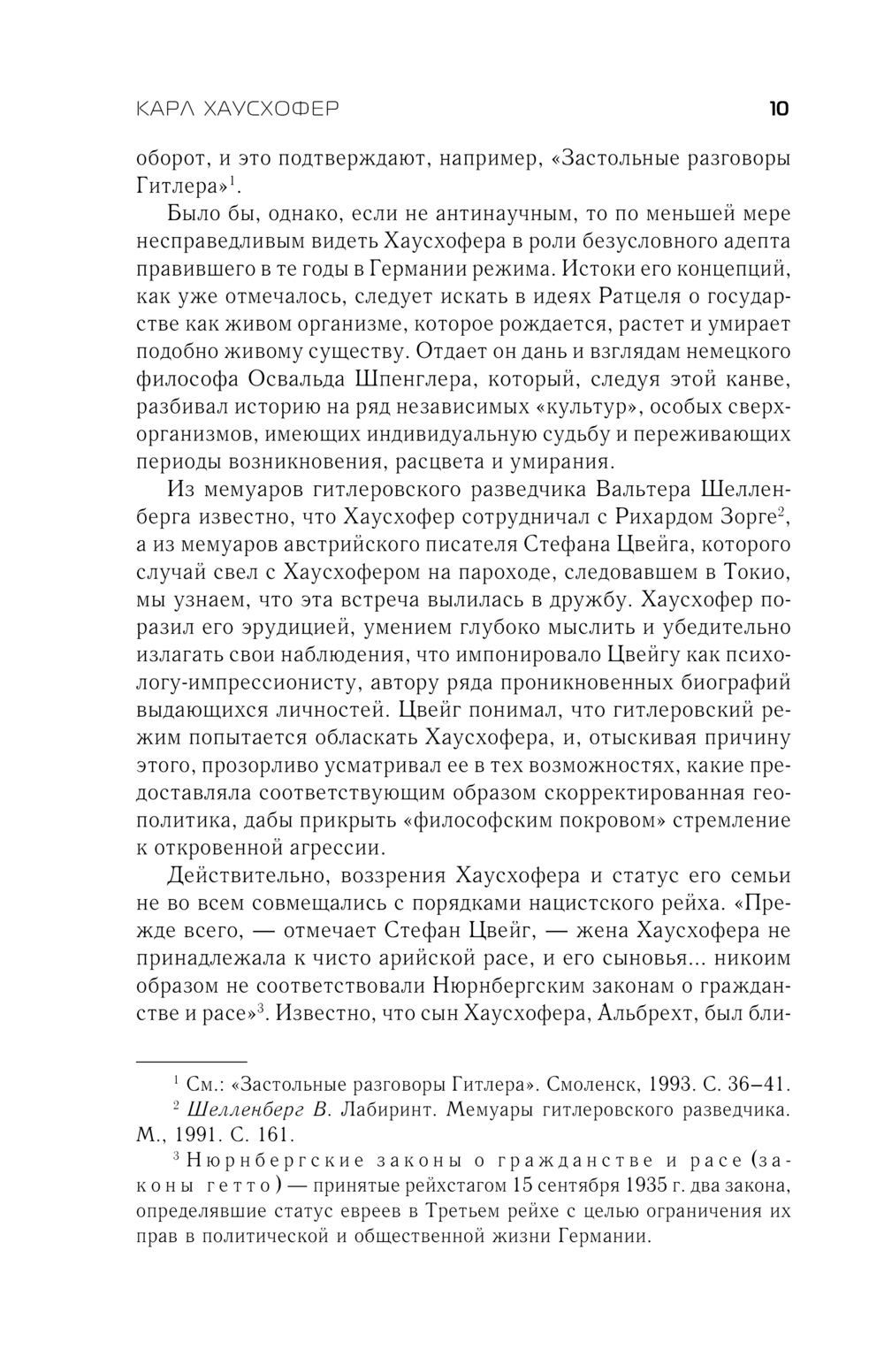 КАРЛ ХАУСХОФЕР 10

оборот, и это подтверждают, например, «Застольные разговоры Гитлера»$^1$.

Было бы, однако, если не антинаучным, то по меньшей мере несправедливым видеть Хаусхофера в роли безусловного адепта правившего в те годы в Германии режима. Истоки его концепций, как уже отмечалось, следует искать в идеях Ратцеля о государстве как живом организме, которое рождается, растет и умирает подобно живому существу. Отдает он дань и взглядам немецкого философа Освальда Шпенглера, который, следуя этой канве, разбивал историю на ряд независимых «культур», особых сверхорганизмов, имеющих индивидуальную судьбу и переживающих периоды возникновения, расцвета и умирания.

Из мемуаров гитлеровского разведчика Вальтера Шелленберга известно, что Хаусхофер сотрудничал с Рихардом Зорге$^2$, а из мемуаров австрийского писателя Стефана Цвейга, которого случай свел с Хаусхофером на пароходе, следовавшем в Токио, мы узнаем, что эта встреча вылилась в дружбу. Хаусхофер поразил его эрудицией, умением глубоко мыслить и убедительно излагать свои наблюдения, что импонировало Цвейгу как психологу-импрессионисту, автору ряда проникновенных биографий выдающихся личностей. Цвейг понимал, что гитлеровский режим попытается обласкать Хаусхофера, и, отыскивая причину этого, прозорливо усматривал ее в тех возможностях, какие предоставляла соответствующим образом скорректированная геополитика, дабы прикрыть «философским покровом» стремление к откровенной агрессии.

Действительно, воззрения Хаусхофера и статус его семьи не во всем совмещались с порядками нацистского рейха. «Прежде всего, — отмечает Стефан Цвейг, — жена Хаусхофера не принадлежала к чисто арийской расе, и его сыновья... никоим образом не соответствовали Нюрнбергским законам о гражданстве и расе»$^3$. Известно, что сын Хаусхофера, Альбрехт, был бли-

$^1$ См.: «Застольные разговоры Гитлера». Смоленск, 1993. С. 36–41.

$^2$ Шелленберг В. Лабиринт. Мемуары гитлеровского разведчика. М., 1991. С. 161.

$^3$ Нюрнбергские законы о гражданстве и расе (законы гетто) — принятые рейхстагом 15 сентября 1935 г. два закона, определявшие статус евреев в Третьем рейхе с целью ограничения их прав в политической и общественной жизни Германии.